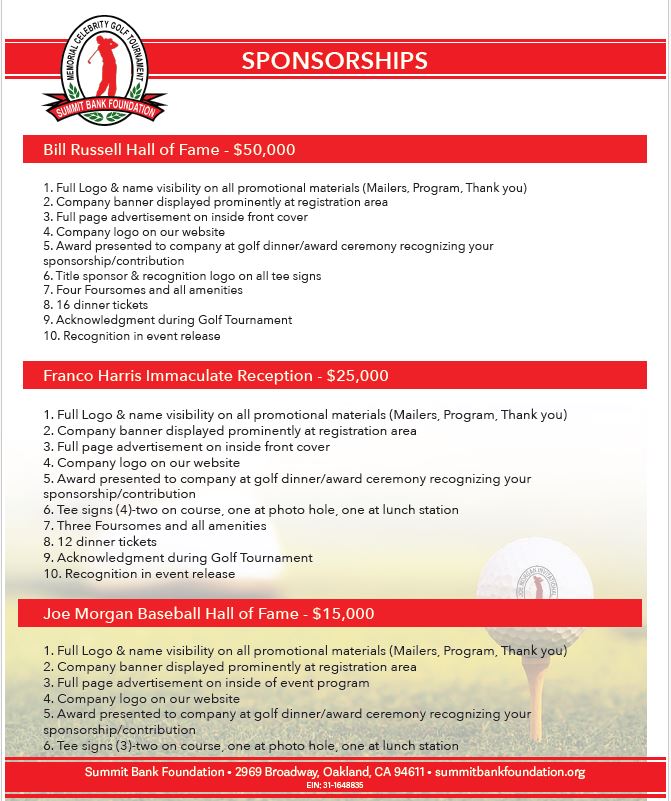 MEMORIAL CELEBRITY GOLF TOURNAMENT
SUMMIT BANK FOUNDATION

SPONSORSHIPS

Bill Russell Hall of Fame - $50,000

1. Full Logo & name visibility on all promotional materials (Mailers, Program, Thank you)
2. Company banner displayed prominently at registration area
3. Full page advertisement on inside front cover
4. Company logo on our website
5. Award presented to company at golf dinner/award ceremony recognizing your sponsorship/contribution
6. Title sponsor & recognition logo on all tee signs
7. Four Foursomes and all amenities
8. 16 dinner tickets
9. Acknowledgment during Golf Tournament
10. Recognition in event release

Franco Harris Immaculate Reception - $25,000

1. Full Logo & name visibility on all promotional materials (Mailers, Program, Thank you)
2. Company banner displayed prominently at registration area
3. Full page advertisement on inside front cover
4. Company logo on our website
5. Award presented to company at golf dinner/award ceremony recognizing your sponsorship/contribution
6. Tee signs (4)-two on course, one at photo hole, one at lunch station
7. Three Foursomes and all amenities
8. 12 dinner tickets
9. Acknowledgment during Golf Tournament
10. Recognition in event release

Joe Morgan Baseball Hall of Fame - $15,000

1. Full Logo & name visibility on all promotional materials (Mailers, Program, Thank you)
2. Company banner displayed prominently at registration area
3. Full page advertisement on inside of event program
4. Company logo on our website
5. Award presented to company at golf dinner/award ceremony recognizing your sponsorship/contribution
6. Tee signs (3)-two on course, one at photo hole, one at lunch station

Summit Bank Foundation • 2969 Broadway, Oakland, CA 94611 • summitbankfoundation.org
EIN: 31-1648835